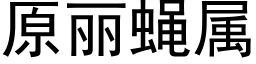 原丽蝇属